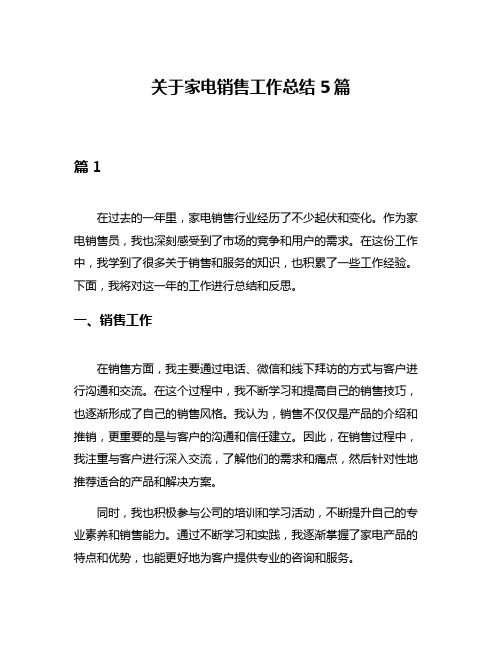 关于家电销售工作总结 5 篇

篇 1

在过去的一年里，家电销售行业经历了不少起伏和变化。作为家电销售员，我也深刻感受到了市场的竞争和用户的需求。在这份工作中，我学到了很多关于销售和服务的知识，也积累了一些工作经验。下面，我将对这一年的工作进行总结和反思。

一、销售工作

在销售方面，我主要通过电话、微信和线下拜访的方式与客户进行沟通和交流。在这个过程中，我不断学习和提高自己的销售技巧，也逐渐形成了自己的销售风格。我认为，销售不仅仅是产品的介绍和推销，更重要的是与客户的沟通和信任建立。因此，在销售过程中，我注重与客户进行深入交流，了解他们的需求和痛点，然后针对性地推荐适合的产品和解决方案。

同时，我也积极参与公司的培训和学习活动，不断提升自己的专业素养和销售能力。通过不断学习和实践，我逐渐掌握了家电产品的特点和优势，也能更好地为客户提供专业的咨询和服务。